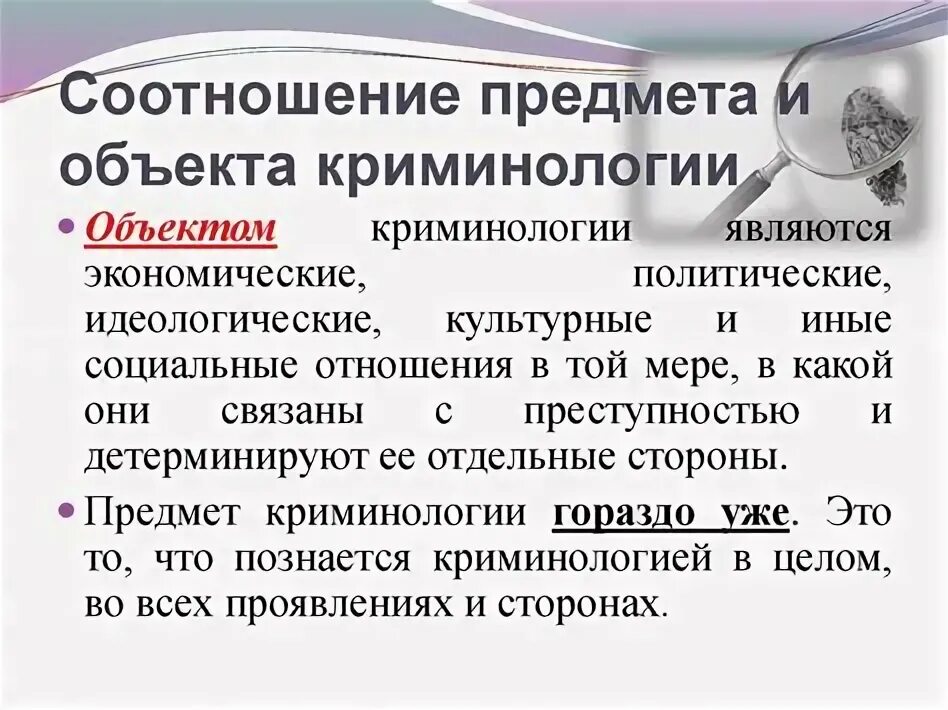 Соотношение предмета и объекта криминологии

• Объектом криминологии являются экономические, политические, идеологические, культурные и иные социальные отношения в той мере, в какой они связаны с преступностью и детерминируют ее отдельные стороны.

• Предмет криминологии гораздо уже. Это то, что познается криминологией в целом, во всех проявлениях и сторонах.